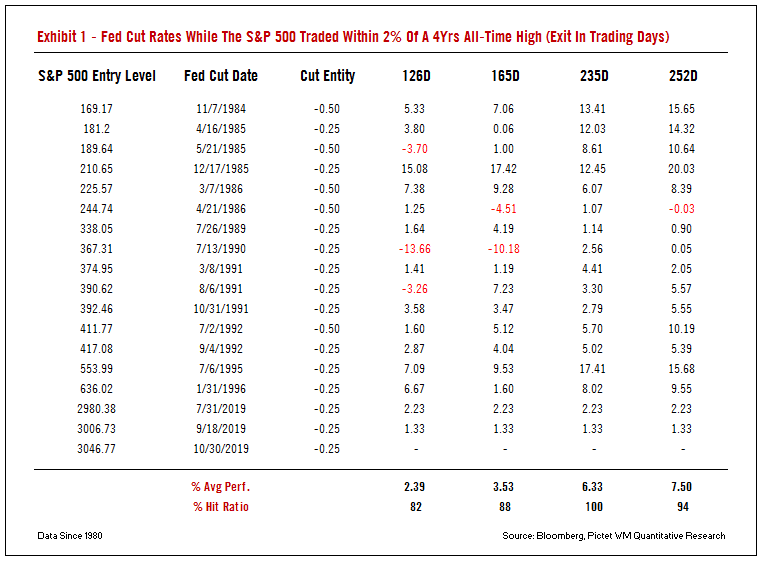 Exhibit 1 - Fed Cut Rates While The S&P 500 Traded Within 2% Of A 4Yrs All-Time High (Exit In Trading Days)

| S&P 500 Entry Level | Fed Cut Date | Cut Entity | 126D | 165D | 235D | 252D |
|---|---|---|---|---|---|---|
| 169.17 | 11/7/1984 | -0.50 | 5.33 | 7.06 | 13.41 | 15.65 |
| 181.2 | 4/16/1985 | -0.25 | 3.80 | 0.06 | 12.03 | 14.32 |
| 189.64 | 5/21/1985 | -0.50 | -3.70 | 1.00 | 8.61 | 10.64 |
| 210.65 | 12/17/1985 | -0.25 | 15.08 | 17.42 | 12.45 | 20.03 |
| 225.57 | 3/7/1986 | -0.50 | 7.38 | 9.28 | 6.07 | 8.39 |
| 244.74 | 4/21/1986 | -0.50 | 1.25 | -4.51 | 1.07 | -0.03 |
| 338.05 | 7/26/1989 | -0.25 | 1.64 | 4.19 | 1.14 | 0.90 |
| 367.31 | 7/13/1990 | -0.25 | -13.66 | -10.18 | 2.56 | 0.05 |
| 374.95 | 3/8/1991 | -0.25 | 1.41 | 1.19 | 4.41 | 2.05 |
| 390.62 | 8/6/1991 | -0.25 | -3.26 | 7.23 | 3.30 | 5.57 |
| 392.46 | 10/31/1991 | -0.25 | 3.58 | 3.47 | 2.79 | 5.55 |
| 411.77 | 7/2/1992 | -0.50 | 1.60 | 5.12 | 5.70 | 10.19 |
| 417.08 | 9/4/1992 | -0.25 | 2.87 | 4.04 | 5.02 | 5.39 |
| 553.99 | 7/6/1995 | -0.25 | 7.09 | 9.53 | 17.41 | 15.68 |
| 636.02 | 1/31/1996 | -0.25 | 6.67 | 1.60 | 8.02 | 9.55 |
| 2980.38 | 7/31/2019 | -0.25 | 2.23 | 2.23 | 2.23 | 2.23 |
| 3006.73 | 9/18/2019 | -0.25 | 1.33 | 1.33 | 1.33 | 1.33 |
| 3046.77 | 10/30/2019 | -0.25 | - | - | - | - |
| | % Avg Perf. | | 2.39 | 3.53 | 6.33 | 7.50 |
| | % Hit Ratio | | 82 | 88 | 100 | 94 |

Data Since 1980

Source: Bloomberg, Pictet WM Quantitative Research